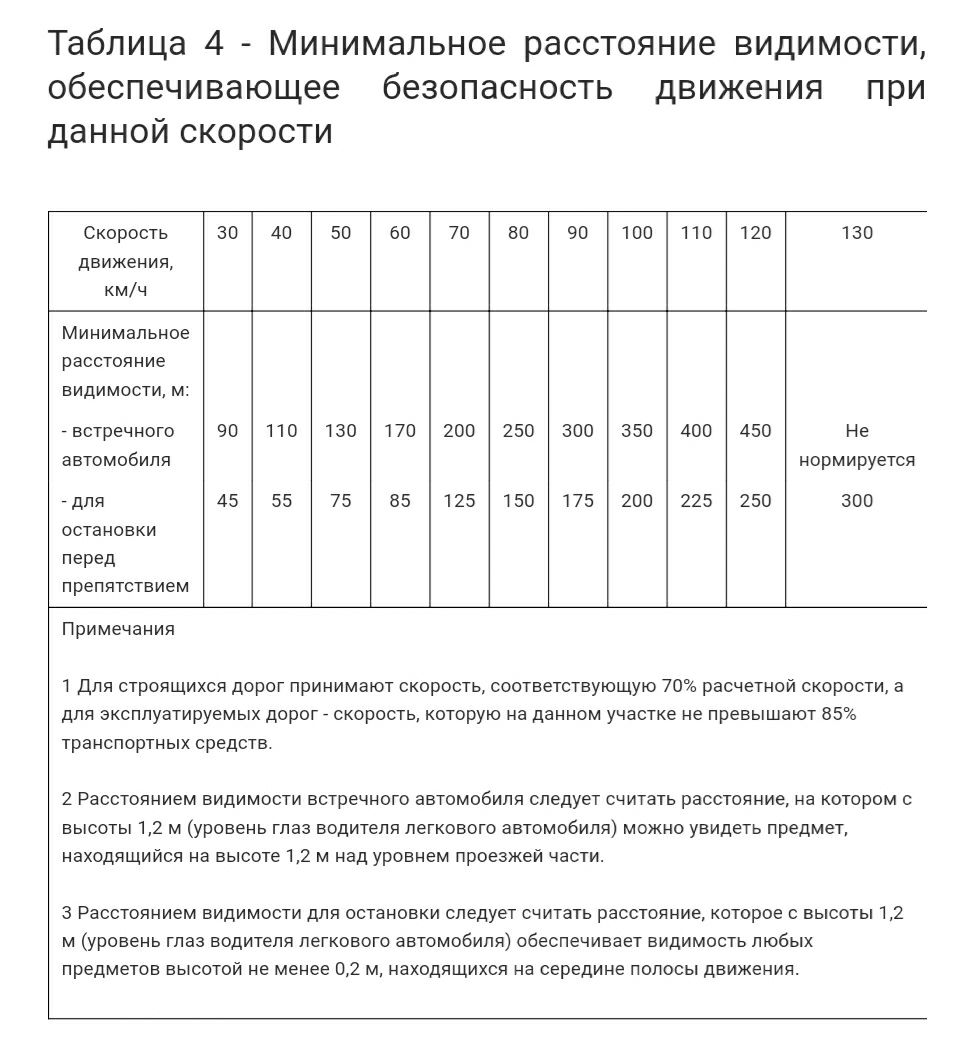 Таблица 4 - Минимальное расстояние видимости, обеспечивающее безопасность движения при данной скорости

| Скорость движения, км/ч | 30 | 40 | 50 | 60 | 70 | 80 | 90 | 100 | 110 | 120 | 130 |
|---|---|---|---|---|---|---|---|---|---|---|---|
| Минимальное расстояние видимости, м: | | | | | | | | | | | |
| - встречного автомобиля | 90 | 110 | 130 | 170 | 200 | 250 | 300 | 350 | 400 | 450 | Не нормируется |
| - для остановки перед препятствием | 45 | 55 | 75 | 85 | 125 | 150 | 175 | 200 | 225 | 250 | 300 |

Примечания

1 Для строящихся дорог принимают скорость, соответствующую 70% расчетной скорости, а для эксплуатируемых дорог - скорость, которую на данном участке не превышают 85% транспортных средств.

2 Расстоянием видимости встречного автомобиля следует считать расстояние, на котором с высоты 1,2 м (уровень глаз водителя легкового автомобиля) можно увидеть предмет, находящийся на высоте 1,2 м над уровнем проезжей части.

3 Расстоянием видимости для остановки следует считать расстояние, которое с высоты 1,2 м (уровень глаз водителя легкового автомобиля) обеспечивает видимость любых предметов высотой не менее 0,2 м, находящихся на середине полосы движения.